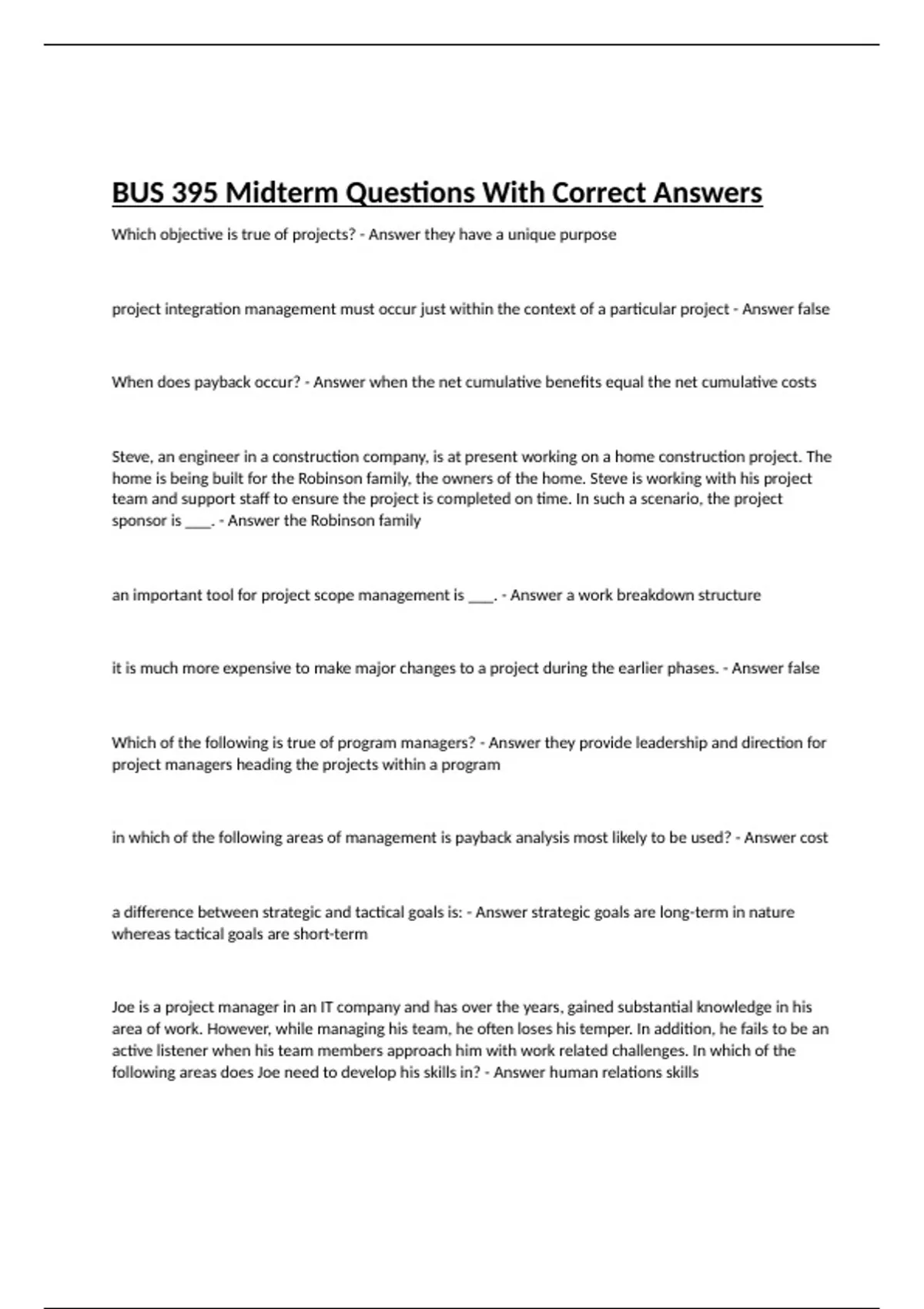 BUS 395 Midterm Questions With Correct Answers

Which objective is true of projects? - Answer they have a unique purpose

project integration management must occur just within the context of a particular project - Answer false

When does payback occur? - Answer when the net cumulative benefits equal the net cumulative costs

Steve, an engineer in a construction company, is at present working on a home construction project. The home is being built for the Robinson family, the owners of the home. Steve is working with his project team and support staff to ensure the project is completed on time. In such a scenario, the project sponsor is ____. - Answer the Robinson family

an important tool for project scope management is ____. - Answer a work breakdown structure

it is much more expensive to make major changes to a project during the earlier phases. - Answer false

Which of the following is true of program managers? - Answer they provide leadership and direction for project managers heading the projects within a program

in which of the following areas of management is payback analysis most likely to be used? - Answer cost

a difference between strategic and tactical goals is: - Answer strategic goals are long-term in nature whereas tactical goals are short-term

Joe is a project manager in an IT company and has over the years, gained substantial knowledge in his area of work. However, while managing his team, he often loses his temper. In addition, he fails to be an active listener when his team members approach him with work related challenges. In which of the following areas does Joe need to develop his skills in? - Answer human relations skills